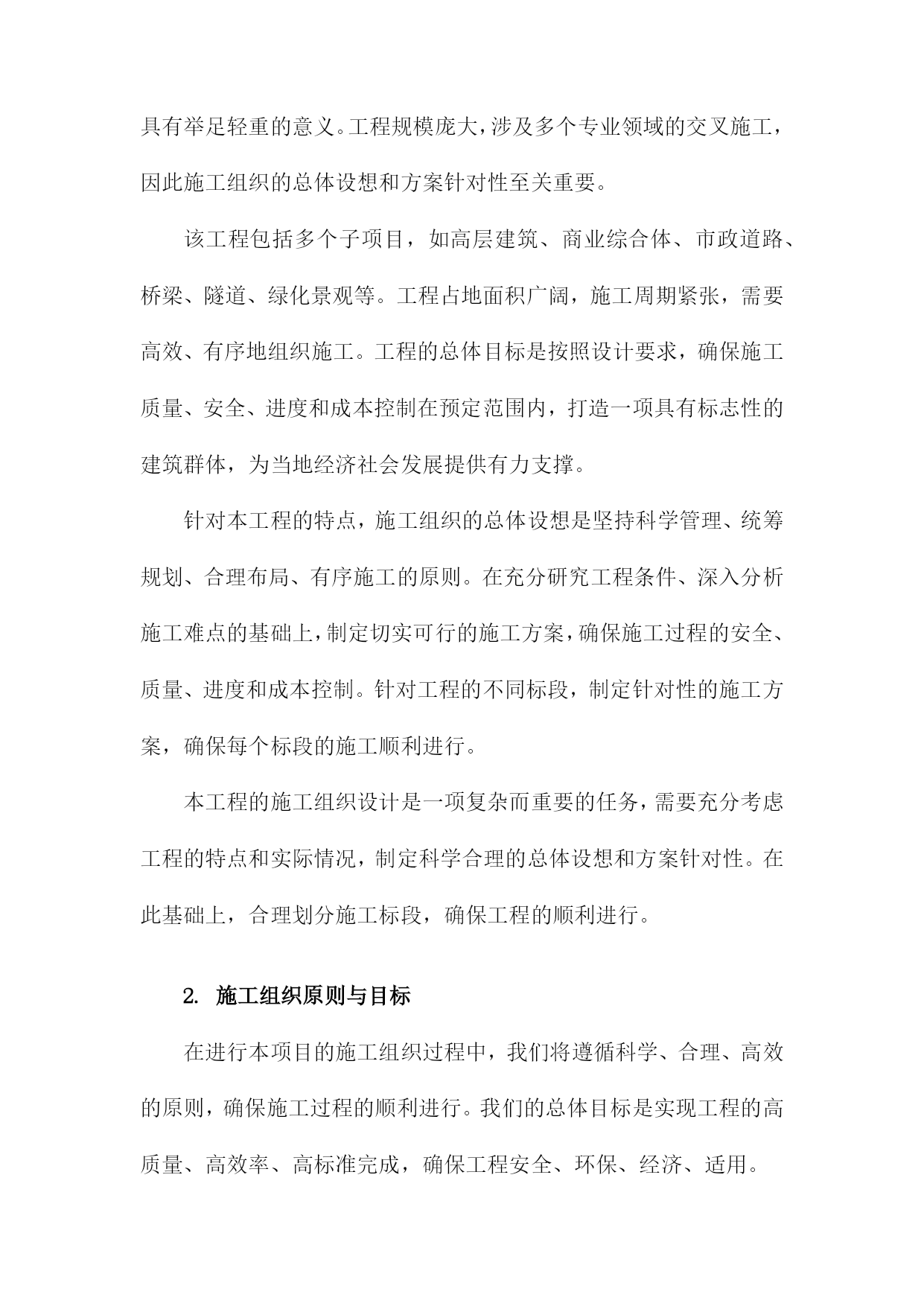 具有举足轻重的意义。工程规模庞大，涉及多个专业领域的交叉施工，因此施工组织的总体设想和方案针对性至关重要。

该工程包括多个子项目，如高层建筑、商业综合体、市政道路、桥梁、隧道、绿化景观等。工程占地面积广阔，施工周期紧张，需要高效、有序地组织施工。工程的总体目标是按照设计要求，确保施工质量、安全、进度和成本控制在预定范围内，打造一项具有标志性的建筑群体，为当地经济社会发展提供有力支撑。

针对本工程的特点，施工组织的总体设想是坚持科学管理、统筹规划、合理布局、有序施工的原则。在充分研究工程条件、深入分析施工难点的基础上，制定切实可行的施工方案，确保施工过程的安全、质量、进度和成本控制。针对工程的不同标段，制定针对性的施工方案，确保每个标段的施工顺利进行。

本工程的施工组织设计是一项复杂而重要的任务，需要充分考虑工程的特点和实际情况，制定科学合理的总体设想和方案针对性。在此基础上，合理划分施工标段，确保工程的顺利进行。

2. 施工组织原则与目标

在进行本项目的施工组织过程中，我们将遵循科学、合理、高效的原则，确保施工过程的顺利进行。我们的总体目标是实现工程的高质量、高效率、高标准完成，确保工程安全、环保、经济、适用。